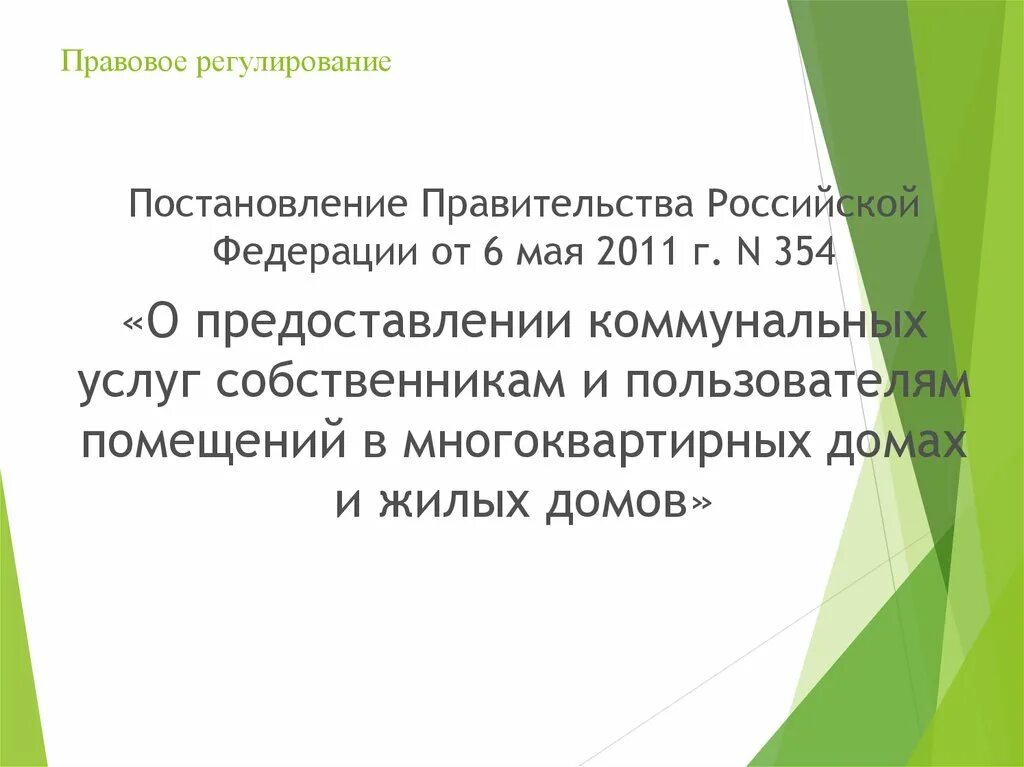 Правовое регулирование

Постановление Правительства Российской Федерации от 6 мая 2011 г. N 354

«О предоставлении коммунальных услуг собственникам и пользователям помещений в многоквартирных домах и жилых домов»